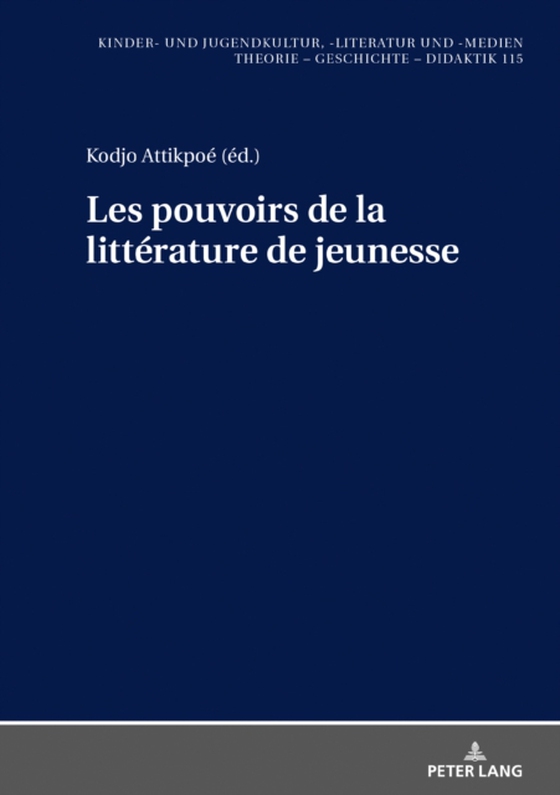 KINDER- UND JUGENDKULTUR, -LITERATUR UND -MEDIEN
THEORIE – GESCHICHTE – DIDAKTIK 115

Kodjo Attikpoé (éd.)

Les pouvoirs de la littérature de jeunesse

PETER LANG